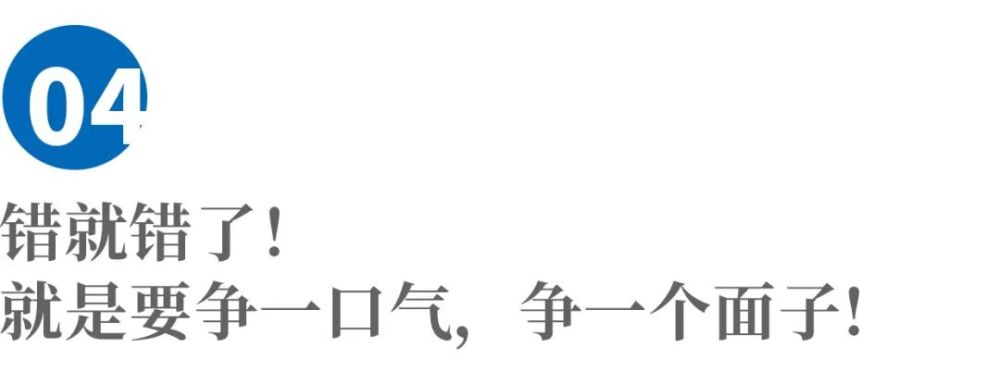 04

错就错了！
就是要争一口气，争一个面子！